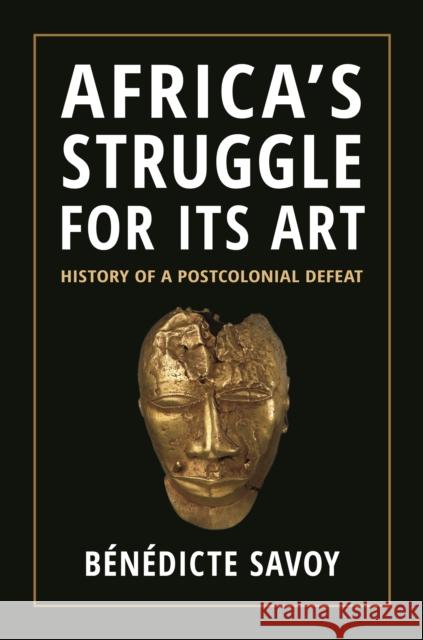 AFRICA'S STRUGGLE FOR ITS ART

HISTORY OF A POSTCOLONIAL DEFEAT

BÉNÉDICTE SAVOY